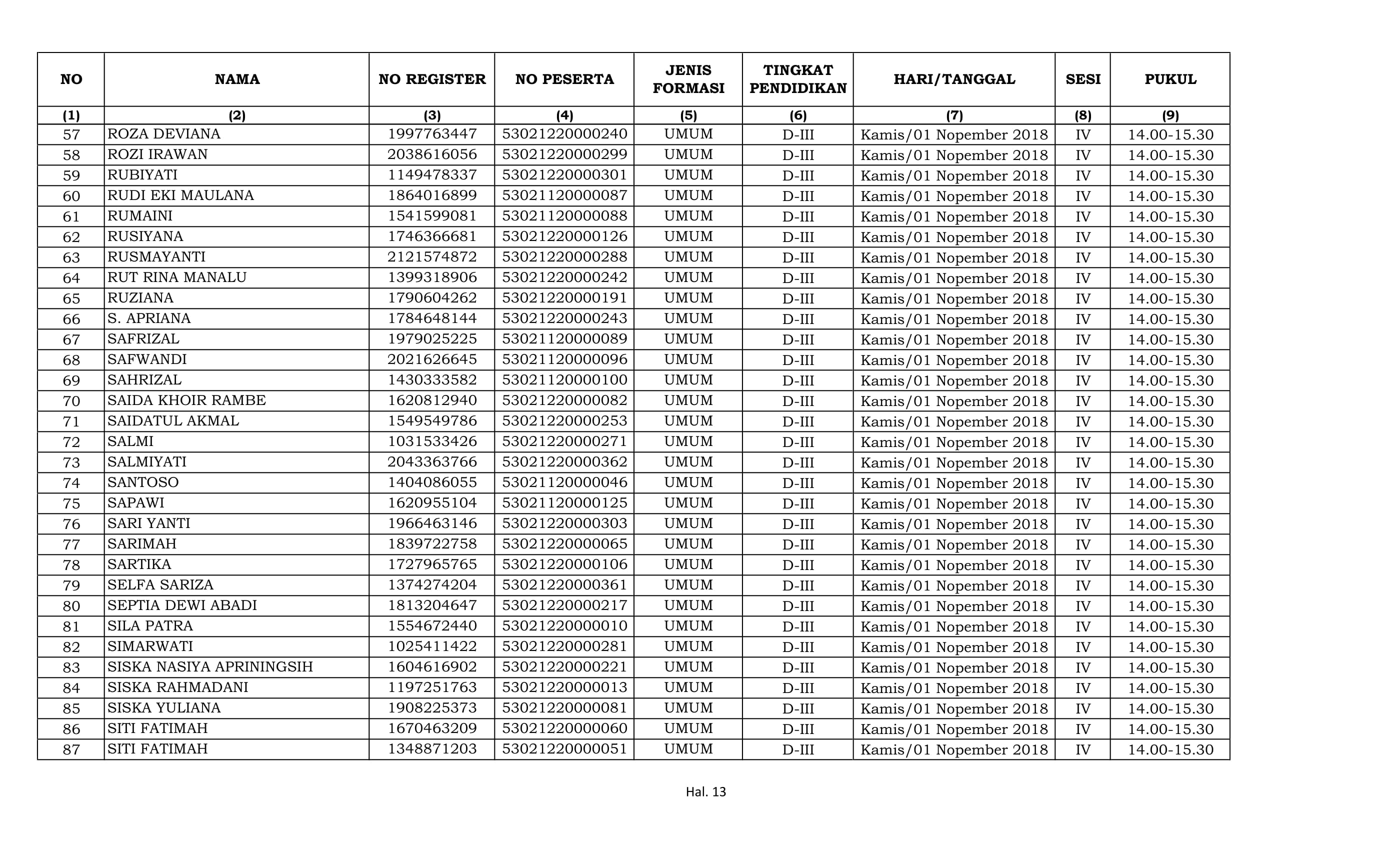 | NO | NAMA | NO REGISTER | NO PESERTA | JENIS FORMASI | TINGKAT PENDIDIKAN | HARI/TANGGAL | SESI | PUKUL |
|---|---|---|---|---|---|---|---|---|
| (1) | (2) | (3) | (4) | (5) | (6) | (7) | (8) | (9) |
| 57 | ROZA DEVIANA | 1997763447 | 53021220000240 | UMUM | D-III | Kamis/01 Nopember 2018 | IV | 14.00-15.30 |
| 58 | ROZI IRAWAN | 2038616056 | 53021220000299 | UMUM | D-III | Kamis/01 Nopember 2018 | IV | 14.00-15.30 |
| 59 | RUBIYATI | 1149478337 | 53021220000301 | UMUM | D-III | Kamis/01 Nopember 2018 | IV | 14.00-15.30 |
| 60 | RUDI EKI MAULANA | 1864016899 | 53021120000087 | UMUM | D-III | Kamis/01 Nopember 2018 | IV | 14.00-15.30 |
| 61 | RUMAINI | 1541599081 | 53021120000088 | UMUM | D-III | Kamis/01 Nopember 2018 | IV | 14.00-15.30 |
| 62 | RUSIYANA | 1746366681 | 53021220000126 | UMUM | D-III | Kamis/01 Nopember 2018 | IV | 14.00-15.30 |
| 63 | RUSMAYANTI | 2121574872 | 53021220000288 | UMUM | D-III | Kamis/01 Nopember 2018 | IV | 14.00-15.30 |
| 64 | RUT RINA MANALU | 1399318906 | 53021220000242 | UMUM | D-III | Kamis/01 Nopember 2018 | IV | 14.00-15.30 |
| 65 | RUZIANA | 1790604262 | 53021220000191 | UMUM | D-III | Kamis/01 Nopember 2018 | IV | 14.00-15.30 |
| 66 | S. APRIANA | 1784648144 | 53021220000243 | UMUM | D-III | Kamis/01 Nopember 2018 | IV | 14.00-15.30 |
| 67 | SAFRIZAL | 1979025225 | 53021120000089 | UMUM | D-III | Kamis/01 Nopember 2018 | IV | 14.00-15.30 |
| 68 | SAFWANDI | 2021626645 | 53021120000096 | UMUM | D-III | Kamis/01 Nopember 2018 | IV | 14.00-15.30 |
| 69 | SAHRIZAL | 1430333582 | 53021120000100 | UMUM | D-III | Kamis/01 Nopember 2018 | IV | 14.00-15.30 |
| 70 | SAIDA KHOIR RAMBE | 1620812940 | 53021220000082 | UMUM | D-III | Kamis/01 Nopember 2018 | IV | 14.00-15.30 |
| 71 | SAIDATUL AKMAL | 1549549786 | 53021220000253 | UMUM | D-III | Kamis/01 Nopember 2018 | IV | 14.00-15.30 |
| 72 | SALMI | 1031533426 | 53021220000271 | UMUM | D-III | Kamis/01 Nopember 2018 | IV | 14.00-15.30 |
| 73 | SALMIYATI | 2043363766 | 53021220000362 | UMUM | D-III | Kamis/01 Nopember 2018 | IV | 14.00-15.30 |
| 74 | SANTOSO | 1404086055 | 53021120000046 | UMUM | D-III | Kamis/01 Nopember 2018 | IV | 14.00-15.30 |
| 75 | SAPAWI | 1620955104 | 53021120000125 | UMUM | D-III | Kamis/01 Nopember 2018 | IV | 14.00-15.30 |
| 76 | SARI YANTI | 1966463146 | 53021220000303 | UMUM | D-III | Kamis/01 Nopember 2018 | IV | 14.00-15.30 |
| 77 | SARIMAH | 1839722758 | 53021220000065 | UMUM | D-III | Kamis/01 Nopember 2018 | IV | 14.00-15.30 |
| 78 | SARTIKA | 1727965765 | 53021220000106 | UMUM | D-III | Kamis/01 Nopember 2018 | IV | 14.00-15.30 |
| 79 | SELFA SARIZA | 1374274204 | 53021220000361 | UMUM | D-III | Kamis/01 Nopember 2018 | IV | 14.00-15.30 |
| 80 | SEPTIA DEWI ABADI | 1813204647 | 53021220000217 | UMUM | D-III | Kamis/01 Nopember 2018 | IV | 14.00-15.30 |
| 81 | SILA PATRA | 1554672440 | 53021220000010 | UMUM | D-III | Kamis/01 Nopember 2018 | IV | 14.00-15.30 |
| 82 | SIMARWATI | 1025411422 | 53021220000281 | UMUM | D-III | Kamis/01 Nopember 2018 | IV | 14.00-15.30 |
| 83 | SISKA NASIYA APRININGSIH | 1604616902 | 53021220000221 | UMUM | D-III | Kamis/01 Nopember 2018 | IV | 14.00-15.30 |
| 84 | SISKA RAHMADANI | 1197251763 | 53021220000013 | UMUM | D-III | Kamis/01 Nopember 2018 | IV | 14.00-15.30 |
| 85 | SISKA YULIANA | 1908225373 | 53021220000081 | UMUM | D-III | Kamis/01 Nopember 2018 | IV | 14.00-15.30 |
| 86 | SITI FATIMAH | 1670463209 | 53021220000060 | UMUM | D-III | Kamis/01 Nopember 2018 | IV | 14.00-15.30 |
| 87 | SITI FATIMAH | 1348871203 | 53021220000051 | UMUM | D-III | Kamis/01 Nopember 2018 | IV | 14.00-15.30 |

Hal. 13